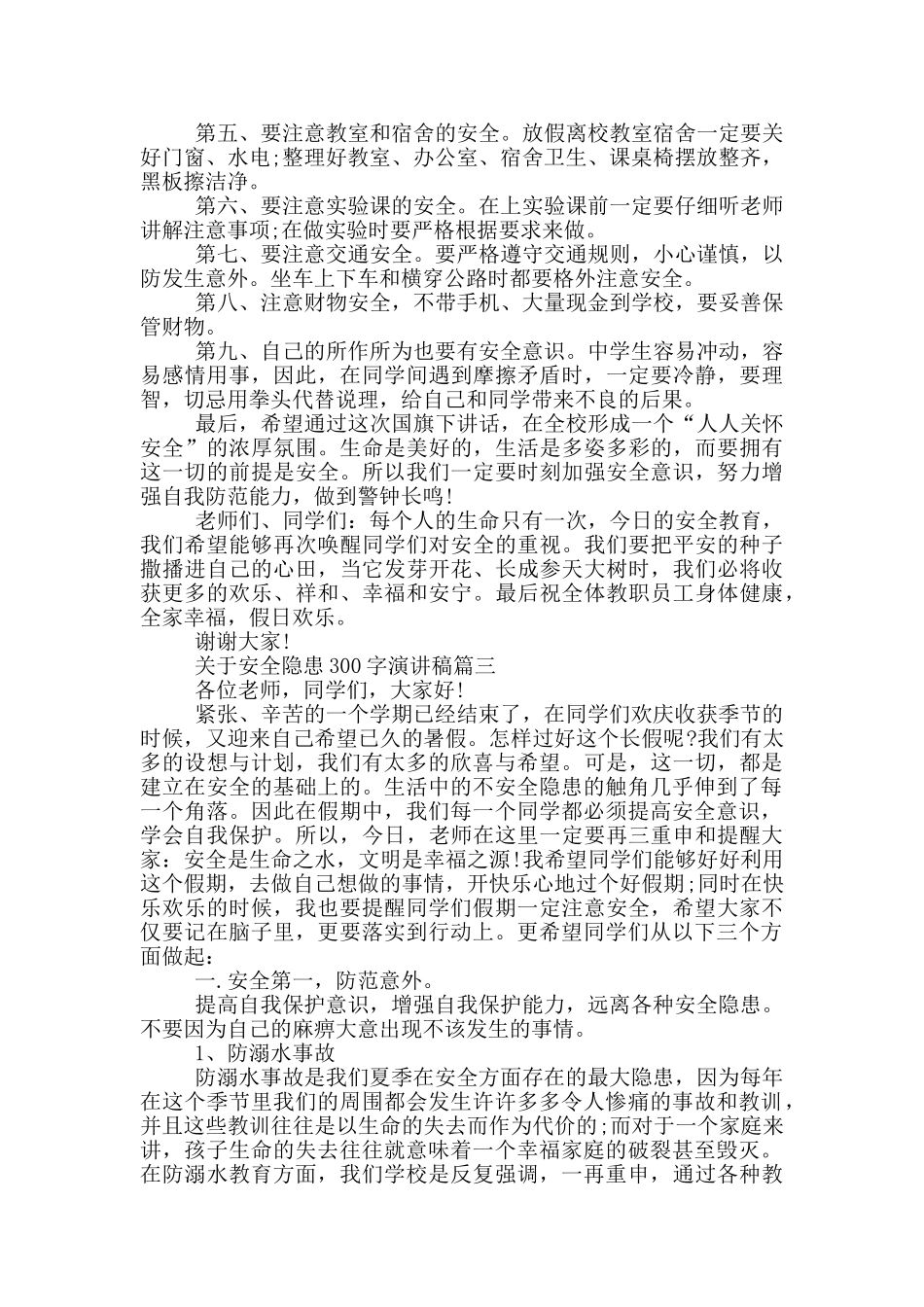 第五、要注意教室和宿舍的安全。放假离校教室宿舍一定要关好门窗、水电;整理好教室、办公室、宿舍卫生、课桌椅摆放整齐，黑板擦洁净。

第六、要注意实验课的安全。在上实验课前一定要仔细听老师讲解注意事项;在做实验时要严格根据要求来做。

第七、要注意交通安全。要严格遵守交通规则，小心谨慎，以防发生意外。坐车上下车和横穿公路时都要格外注意安全。

第八、注意财物安全，不带手机、大量现金到学校，要妥善保管财物。

第九、自己的所作所为也要有安全意识。中学生容易冲动，容易感情用事，因此，在同学间遇到摩擦矛盾时，一定要冷静，要理智，切忌用拳头代替说理，给自己和同学带来不良的后果。

最后，希望通过这次国旗下讲话，在全校形成一个“人人关怀安全”的浓厚氛围。生命是美好的，生活是多姿多彩的，而要拥有这一切的前提是安全。所以我们一定要时刻加强安全意识，努力增强自我防范能力，做到警钟长鸣!

老师们、同学们：每个人的生命只有一次，今日的安全教育，我们希望能够再次唤醒同学们对安全的重视。我们要把平安的种子撒播进自己的心田，当它发芽开花、长成参天大树时，我们必将收获更多的欢乐、祥和、幸福和安宁。最后祝全体教职员工身体健康，全家幸福，假日欢乐。

谢谢大家!

关于安全隐患300字演讲稿篇三

各位老师，同学们，大家好!

紧张、辛苦的一个学期已经结束了，在同学们欢庆收获季节的时候，又迎来自己希望已久的暑假。怎样过好这个长假呢?我们有太多的设想与计划，我们有太多的欣喜与希望。可是，这一切，都是建立在安全的基础上的。生活中的不安全隐患的触角几乎伸到了每一个角落。因此在假期中，我们每一个同学都必须提高安全意识，学会自我保护。所以，今日，老师在这里一定要再三重申和提醒大家：安全是生命之水，文明是幸福之源!我希望同学们能够好好利用这个假期，去做自己想做的事情，开快乐心地过个好假期;同时在快乐欢乐的时候，我也要提醒同学们假期一定注意安全，希望大家不仅要记在脑子里，更要落实到行动上。更希望同学们从以下三个方面做起：

一.安全第一，防范意外。

提高自我保护意识，增强自我保护能力，远离各种安全隐患。不要因为自己的麻痹大意出现不该发生的事情。

1、防溺水事故

防溺水事故是我们夏季在安全方面存在的最大隐患，因为每年在这个季节里我们的周围都会发生许许多多令人惨痛的事故和教训，并且这些教训往往是以生命的失去而作为代价的;而对于一个家庭来讲，孩子生命的失去往往就意味着一个幸福家庭的破裂甚至毁灭。在防溺水教育方面，我们学校是反复强调，一再重申，通过各种教